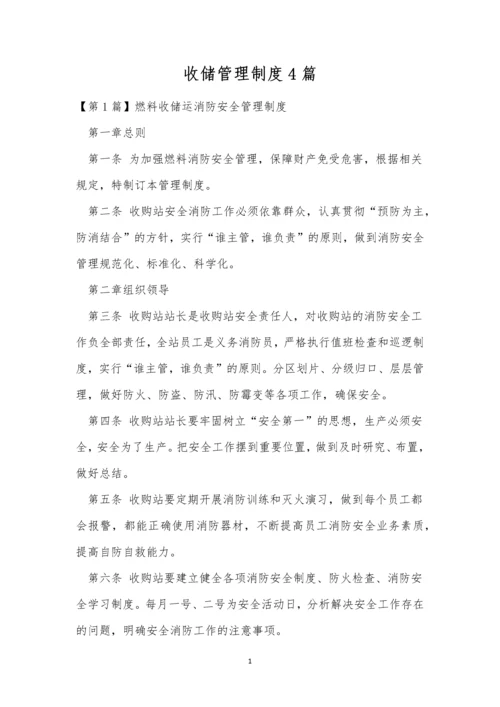 收储管理制度4篇

【第1篇】燃料收储运消防安全管理制度

第一章总则

第一条 为加强燃料消防安全管理，保障财产免受危害，根据相关规定，特制订本管理制度。

第二条 收购站安全消防工作必须依靠群众，认真贯彻“预防为主，防消结合”的方针，实行“谁主管，谁负责”的原则，做到消防安全管理规范化、标准化、科学化。

第二章组织领导

第三条 收购站站长是收购站安全责任人，对收购站的消防安全工作负全部责任，全站员工是义务消防员，严格执行值班检查和巡逻制度，实行“谁主管，谁负责”的原则。分区划片、分级归口、层层管理，做好防火、防盗、防汛、防霉变等各项工作，确保安全。

第四条 收购站站长要牢固树立“安全第一”的思想，生产必须安全，安全为了生产。把安全工作摆到重要位置，做到及时研究、布置，做好总结。

第五条 收购站要定期开展消防训练和灭火演习，做到每个员工都会报警，都能正确使用消防器材，不断提高员工消防安全业务素质，提高自防自救能力。

第六条 收购站要建立健全各项消防安全制度、防火检查、消防安全学习制度。每月一号、二号为安全活动日，分析解决安全工作存在的问题，明确安全消防工作的注意事项。

1